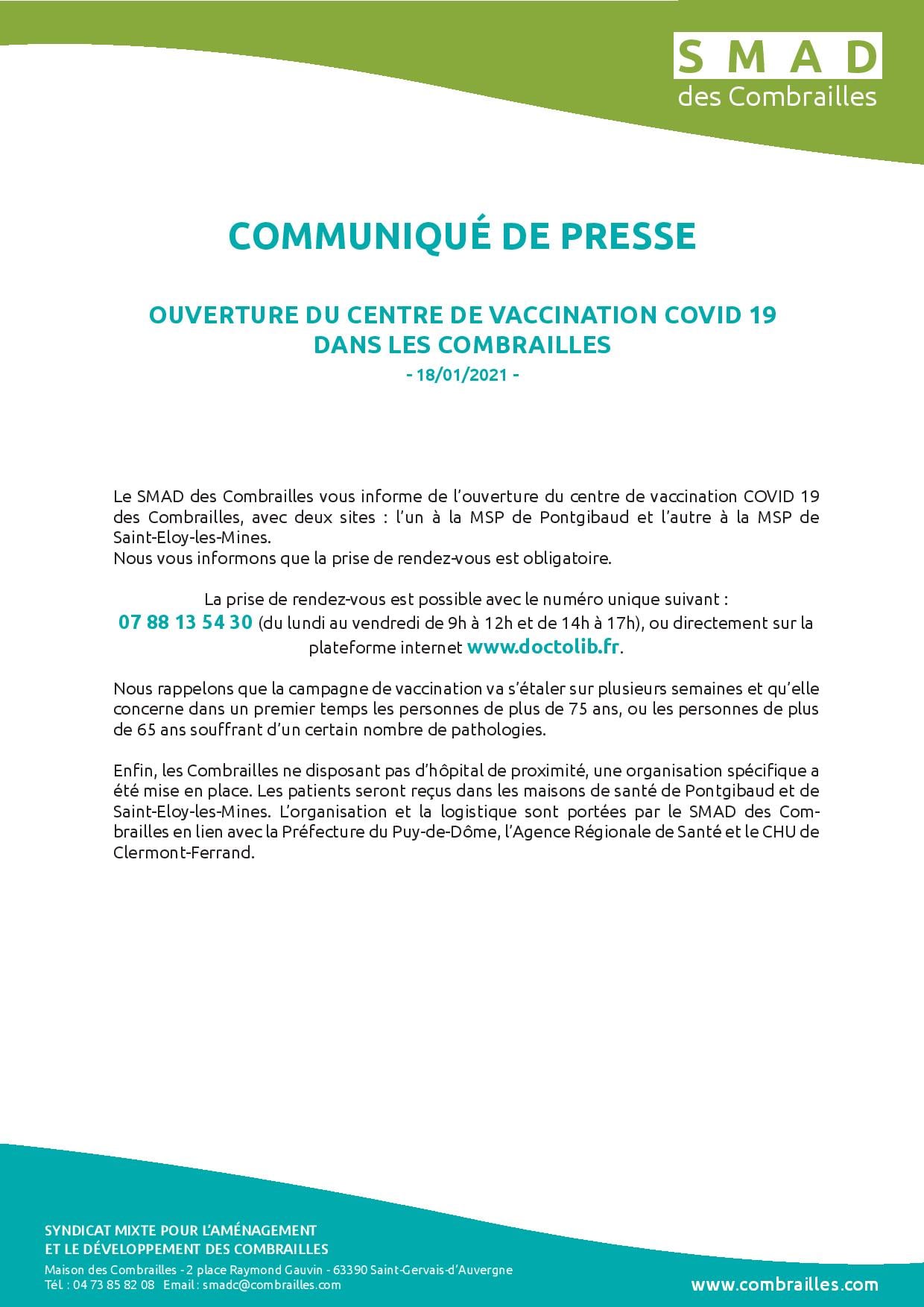 SMAD
des Combrailles

COMMUNIQUÉ DE PRESSE

OUVERTURE DU CENTRE DE VACCINATION COVID 19
DANS LES COMBRAILLES
- 18/01/2021 -

Le SMAD des Combrailles vous informe de l'ouverture du centre de vaccination COVID 19 des Combrailles, avec deux sites : l'un à la MSP de Pontgibaud et l'autre à la MSP de Saint-Eloy-les-Mines.
Nous vous informons que la prise de rendez-vous est obligatoire.

La prise de rendez-vous est possible avec le numéro unique suivant :
07 88 13 54 30 (du lundi au vendredi de 9h à 12h et de 14h à 17h), ou directement sur la plateforme internet www.doctolib.fr.

Nous rappelons que la campagne de vaccination va s'étaler sur plusieurs semaines et qu'elle concerne dans un premier temps les personnes de plus de 75 ans, ou les personnes de plus de 65 ans souffrant d'un certain nombre de pathologies.

Enfin, les Combrailles ne disposant pas d'hôpital de proximité, une organisation spécifique a été mise en place. Les patients seront reçus dans les maisons de santé de Pontgibaud et de Saint-Eloy-les-Mines. L'organisation et la logistique sont portées par le SMAD des Combrailles en lien avec la Préfecture du Puy-de-Dôme, l'Agence Régionale de Santé et le CHU de Clermont-Ferrand.

SYNDICAT MIXTE POUR L'AMÉNAGEMENT
ET LE DÉVELOPPEMENT DES COMBRAILLES
Maison des Combrailles - 2 place Raymond Gauvin - 63390 Saint-Gervais-d'Auvergne
Tél : 04 73 85 82 08 Email : smadc@combrailles.com
www.combrailles.com